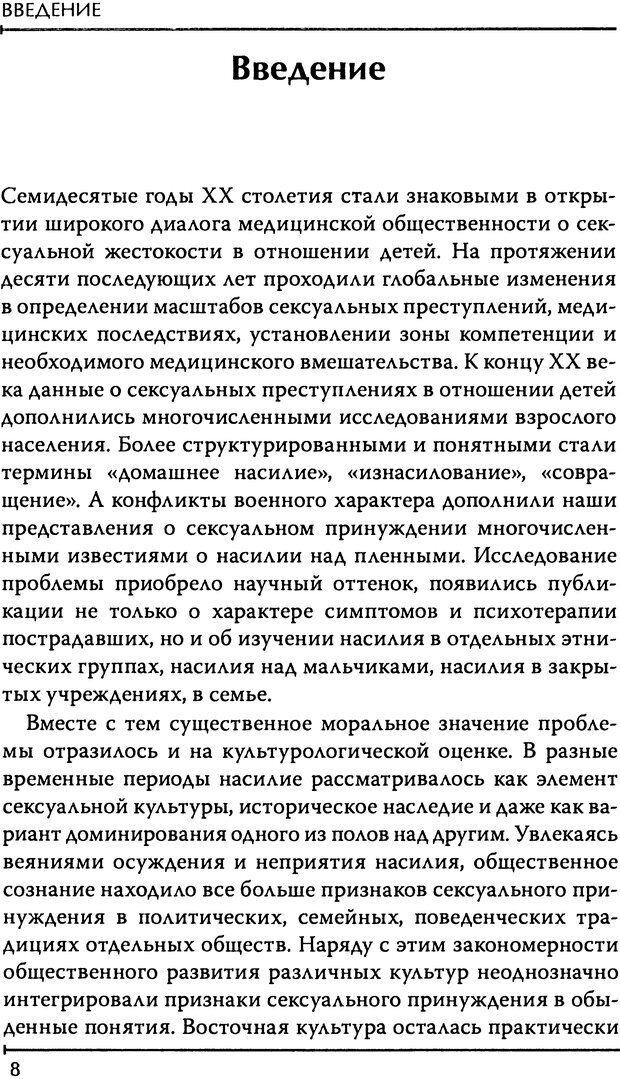 ВВЕДЕНИЕ

Введение

Семидесятые годы XX столетия стали знаковыми в открытии широкого диалога медицинской общественности о сексуальной жестокости в отношении детей. На протяжении десяти последующих лет проходили глобальные изменения в определении масштабов сексуальных преступлений, медицинских последствиях, установлении зоны компетенции и необходимого медицинского вмешательства. К концу XX века данные о сексуальных преступлениях в отношении детей дополнились многочисленными исследованиями взрослого населения. Более структурированными и понятными стали термины «домашнее насилие», «изнасилование», «совращение». А конфликты военного характера дополнили наши представления о сексуальном принуждении многочисленными известиями о насилии над пленными. Исследование проблемы приобрело научный оттенок, появились публикации не только о характере симптомов и психотерапии пострадавших, но и об изучении насилия в отдельных этнических группах, насилия над мальчиками, насилия в закрытых учреждениях, в семье.

Вместе с тем существенное моральное значение проблемы отразилось и на культурологической оценке. В разные временные периоды насилие рассматривалось как элемент сексуальной культуры, историческое наследие и даже как вариант доминирования одного из полов над другим. Увлекаясь веяниями осуждения и неприятия насилия, общественное сознание находило все больше признаков сексуального принуждения в политических, семейных, поведенческих традициях отдельных обществ. Наряду с этим закономерности общественного развития различных культур неоднозначно интегрировали признаки сексуального принуждения в обыденные понятия. Восточная культура осталась практически

8